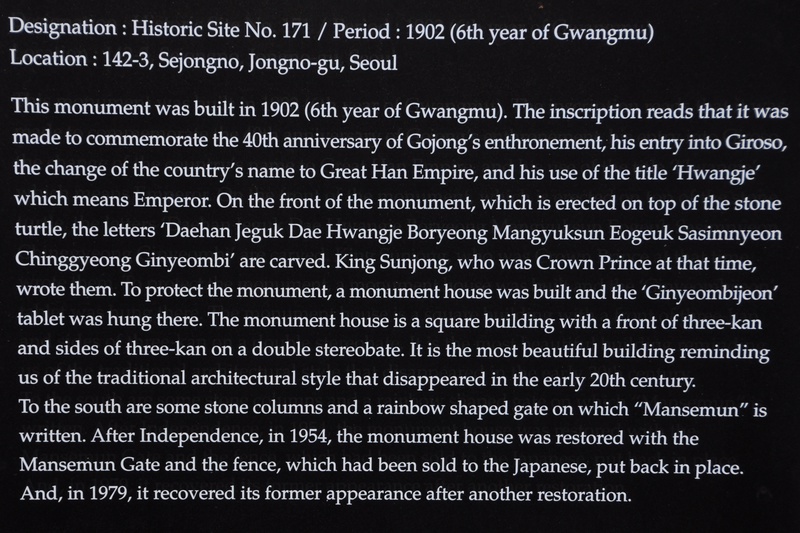 Designation : Historic Site No. 171 / Period : 1902 (6th year of Gwangmu)
Location : 142-3, Sejongno, Jongno-gu, Seoul

This monument was built in 1902 (6th year of Gwangmu). The inscription reads that it was made to commemorate the 40th anniversary of Gojong's enthronement, his entry into Giroso, the change of the country's name to Great Han Empire, and his use of the title 'Hwangje' which means Emperor. On the front of the monument, which is erected on top of the stone turtle, the letters 'Daehan Jeguk Dae Hwangje Boryeong Mangyuksun Eogeuk Sasimnyeon Chinggyeong Ginyeombi' are carved. King Sunjong, who was Crown Prince at that time, wrote them. To protect the monument, a monument house was built and the 'Ginyeombijeon' tablet was hung there. The monument house is a square building with a front of three-kan and sides of three-kan on a double stereobate. It is the most beautiful building reminding us of the traditional architectural style that disappeared in the early 20th century.
To the south are some stone columns and a rainbow shaped gate on which "Mansemun" is written. After Independence, in 1954, the monument house was restored with the Mansemun Gate and the fence, which had been sold to the Japanese, put back in place. And, in 1979, it recovered its former appearance after another restoration.